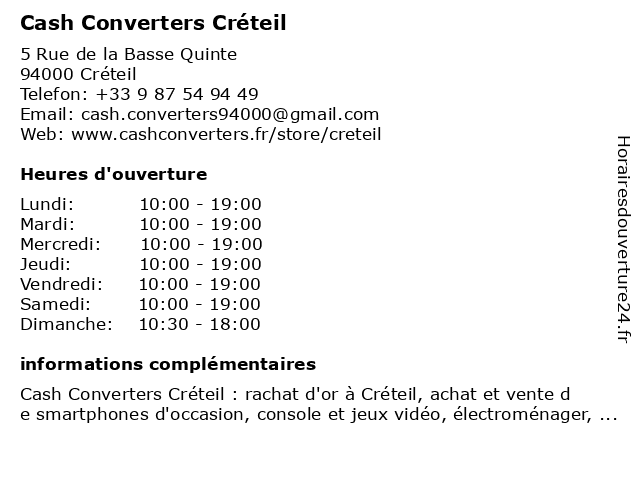 Cash Converters Créteil

5 Rue de la Basse Quinte
94000 Créteil
Telefon: +33 9 87 54 94 49
Email: cash.converters94000@gmail.com
Web: www.cashconverters.fr/store/creteil

Heures d'ouverture

| | |
|---|---|
| Lundi: | 10:00 - 19:00 |
| Mardi: | 10:00 - 19:00 |
| Mercredi: | 10:00 - 19:00 |
| Jeudi: | 10:00 - 19:00 |
| Vendredi: | 10:00 - 19:00 |
| Samedi: | 10:00 - 19:00 |
| Dimanche: | 10:30 - 18:00 |

informations complémentaires

Cash Converters Créteil : rachat d'or à Créteil, achat et vente d e smartphones d'occasion, console et jeux vidéo, électroménager, ...

Horairesdouverture24.fr